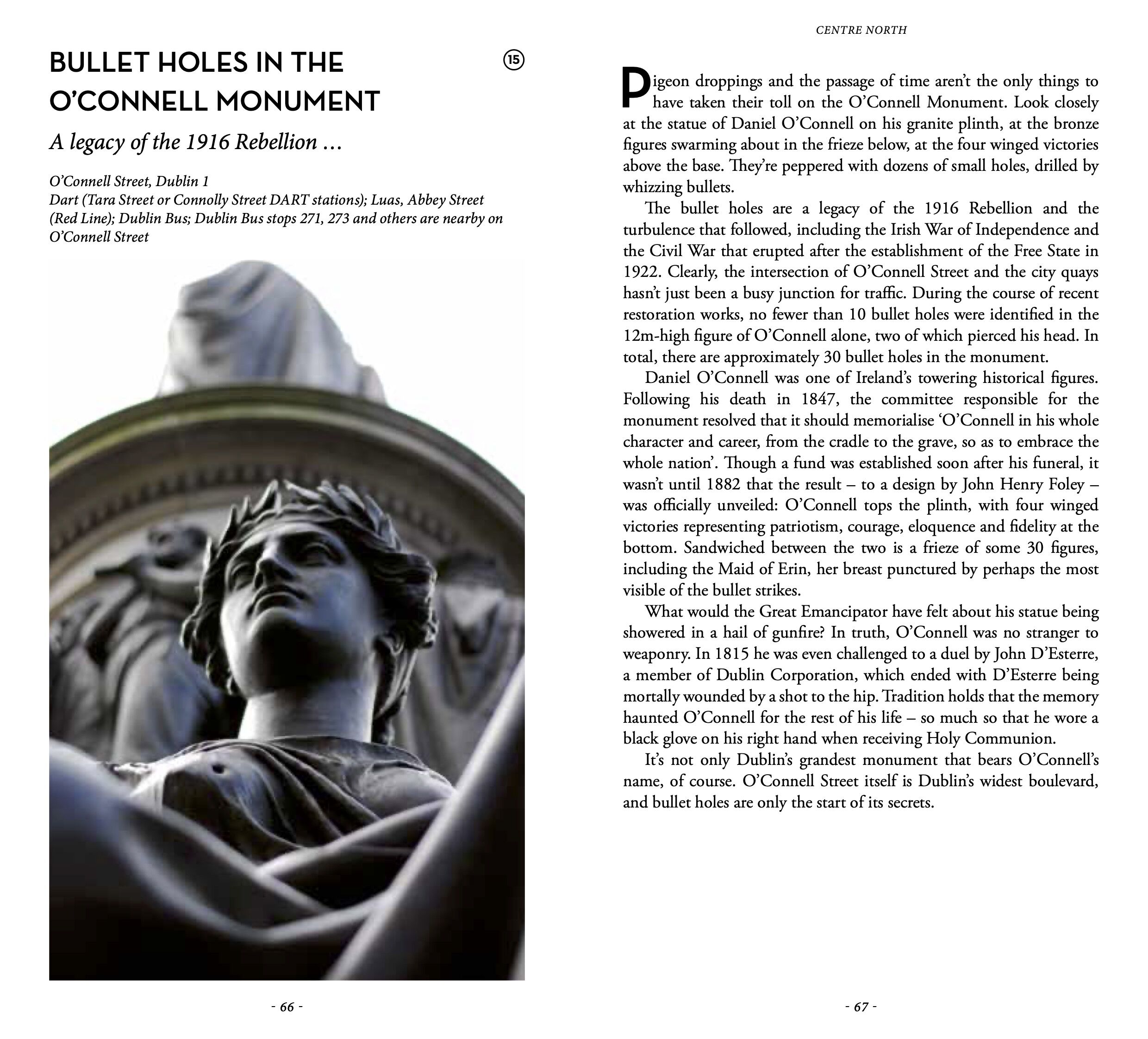 BULLET HOLES IN THE O'CONNELL MONUMENT

⑮

A legacy of the 1916 Rebellion …

O'Connell Street, Dublin 1
Dart (Tara Street or Connolly Street DART stations); Luas, Abbey Street (Red Line); Dublin Bus; Dublin Bus stops 271, 273 and others are nearby on O'Connell Street

- 66 -

CENTRE NORTH

Pigeon droppings and the passage of time aren't the only things to have taken their toll on the O'Connell Monument. Look closely at the statue of Daniel O'Connell on his granite plinth, at the bronze figures swarming about in the frieze below, at the four winged victories above the base. They're peppered with dozens of small holes, drilled by whizzing bullets.

The bullet holes are a legacy of the 1916 Rebellion and the turbulence that followed, including the Irish War of Independence and the Civil War that erupted after the establishment of the Free State in 1922. Clearly, the intersection of O'Connell Street and the city quays hasn't just been a busy junction for traffic. During the course of recent restoration works, no fewer than 10 bullet holes were identified in the 12m-high figure of O'Connell alone, two of which pierced his head. In total, there are approximately 30 bullet holes in the monument.

Daniel O'Connell was one of Ireland's towering historical figures. Following his death in 1847, the committee responsible for the monument resolved that it should memorialise 'O'Connell in his whole character and career, from the cradle to the grave, so as to embrace the whole nation'. Though a fund was established soon after his funeral, it wasn't until 1882 that the result – to a design by John Henry Foley – was officially unveiled: O'Connell tops the plinth, with four winged victories representing patriotism, courage, eloquence and fidelity at the bottom. Sandwiched between the two is a frieze of some 30 figures, including the Maid of Erin, her breast punctured by perhaps the most visible of the bullet strikes.

What would the Great Emancipator have felt about his statue being showered in a hail of gunfire? In truth, O'Connell was no stranger to weaponry. In 1815 he was even challenged to a duel by John D'Esterre, a member of Dublin Corporation, which ended with D'Esterre being mortally wounded by a shot to the hip. Tradition holds that the memory haunted O'Connell for the rest of his life – so much so that he wore a black glove on his right hand when receiving Holy Communion.

It's not only Dublin's grandest monument that bears O'Connell's name, of course. O'Connell Street itself is Dublin's widest boulevard, and bullet holes are only the start of its secrets.

- 67 -